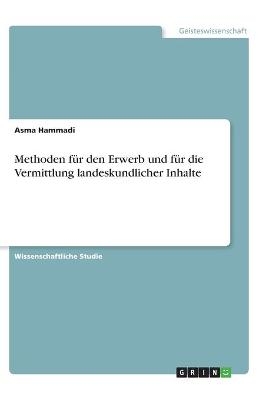 Geisteswissenschaft

Asma Hammadi

Methoden für den Erwerb und für die Vermittlung landeskundlicher Inhalte

Wissenschaftliche Studie

GRIN